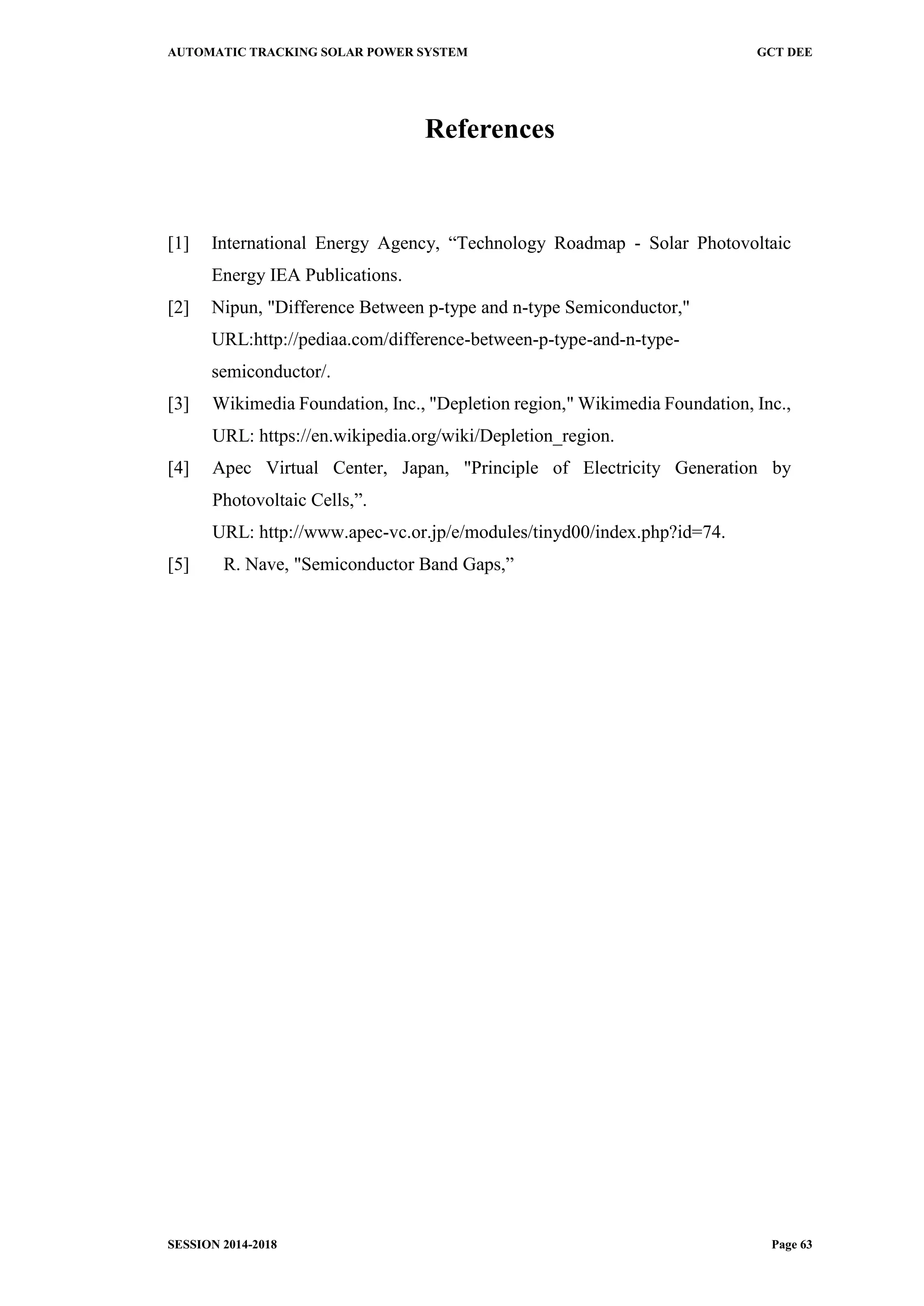 AUTOMATIC TRACKING SOLAR POWER SYSTEM GCT DEE

References

[1] International Energy Agency, “Technology Roadmap - Solar Photovoltaic Energy IEA Publications.

[2] Nipun, "Difference Between p-type and n-type Semiconductor," URL:http://pediaa.com/difference-between-p-type-and-n-type-semiconductor/.

[3] Wikimedia Foundation, Inc., "Depletion region," Wikimedia Foundation, Inc., URL: https://en.wikipedia.org/wiki/Depletion_region.

[4] Apec Virtual Center, Japan, "Principle of Electricity Generation by Photovoltaic Cells,”.
URL: http://www.apec-vc.or.jp/e/modules/tinyd00/index.php?id=74.

[5] R. Nave, "Semiconductor Band Gaps,”

SESSION 2014-2018 Page 63